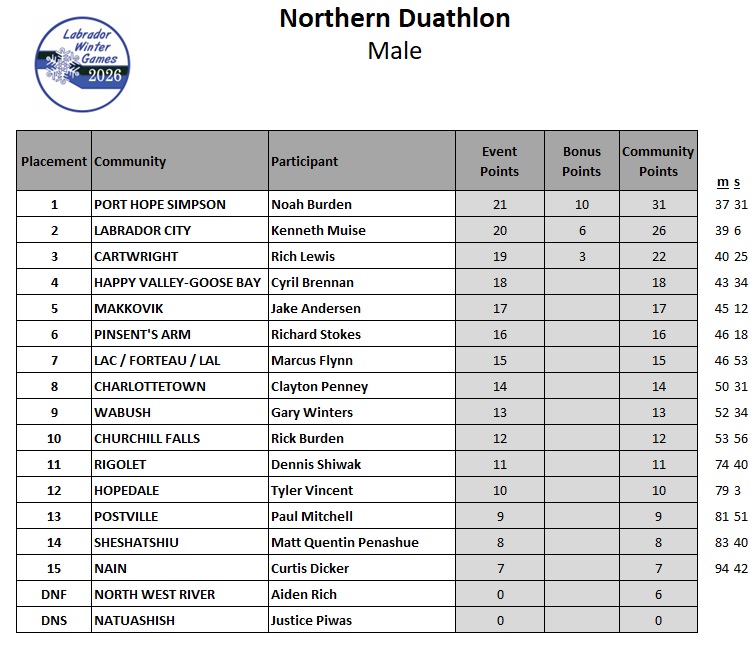 Labrador Winter Games 2026

Northern Duathlon
Male

| Placement | Community | Participant | Event Points | Bonus Points | Community Points | m | s |
|---|---|---|---|---|---|---|---|
| 1 | PORT HOPE SIMPSON | Noah Burden | 21 | 10 | 31 | 37 | 31 |
| 2 | LABRADOR CITY | Kenneth Muise | 20 | 6 | 26 | 39 | 6 |
| 3 | CARTWRIGHT | Rich Lewis | 19 | 3 | 22 | 40 | 25 |
| 4 | HAPPY VALLEY-GOOSE BAY | Cyril Brennan | 18 | | 18 | 43 | 34 |
| 5 | MAKKOVIK | Jake Andersen | 17 | | 17 | 45 | 12 |
| 6 | PINSENT'S ARM | Richard Stokes | 16 | | 16 | 46 | 18 |
| 7 | LAC / FORTEAU / LAL | Marcus Flynn | 15 | | 15 | 46 | 53 |
| 8 | CHARLOTTETOWN | Clayton Penney | 14 | | 14 | 50 | 31 |
| 9 | WABUSH | Gary Winters | 13 | | 13 | 52 | 34 |
| 10 | CHURCHILL FALLS | Rick Burden | 12 | | 12 | 53 | 56 |
| 11 | RIGOLET | Dennis Shiwak | 11 | | 11 | 74 | 40 |
| 12 | HOPEDALE | Tyler Vincent | 10 | | 10 | 79 | 3 |
| 13 | POSTVILLE | Paul Mitchell | 9 | | 9 | 81 | 51 |
| 14 | SHESHATSHIU | Matt Quentin Penashue | 8 | | 8 | 83 | 40 |
| 15 | NAIN | Curtis Dicker | 7 | | 7 | 94 | 42 |
| DNF | NORTH WEST RIVER | Aiden Rich | 0 | | 6 | | |
| DNS | NATUASHISH | Justice Piwas | 0 | | 0 | | |